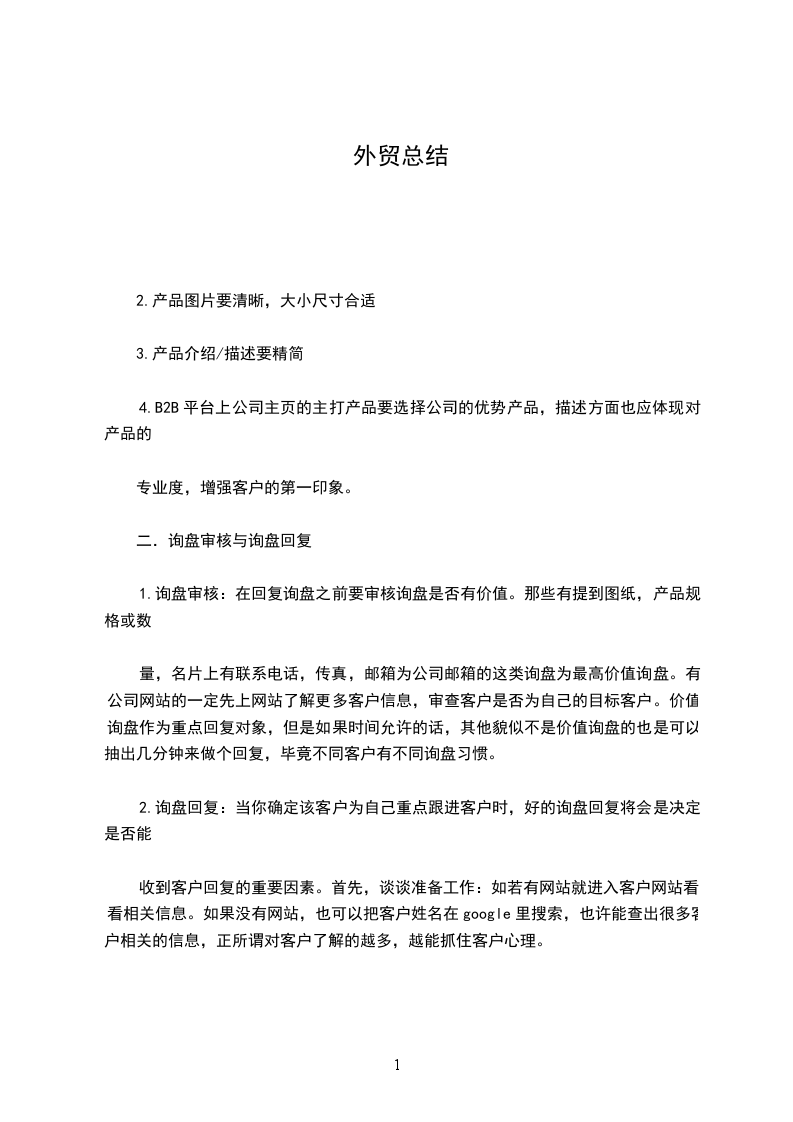 外贸总结

2.产品图片要清晰，大小尺寸合适

3.产品介绍/描述要精简

4.B2B 平台上公司主页的主打产品要选择公司的优势产品，描述方面也应体现对产品的

专业度，增强客户的第一印象。

二．询盘审核与询盘回复

1.询盘审核：在回复询盘之前要审核询盘是否有价值。那些有提到图纸，产品规格或数

量，名片上有联系电话，传真，邮箱为公司邮箱的这类询盘为最高价值询盘。有公司网站的一定先上网站了解更多客户信息，审查客户是否为自己的目标客户。价值询盘作为重点回复对象，但是如果时间允许的话，其他貌似不是价值询盘的也是可以抽出几分钟来做个回复，毕竟不同客户有不同询盘习惯。

2.询盘回复：当你确定该客户为自己重点跟进客户时，好的询盘回复将会是决定是否能

收到客户回复的重要因素。首先，谈谈准备工作：如若有网站就进入客户网站看看相关信息。如果没有网站，也可以把客户姓名在 google 里搜索，也许能查出很多客户相关的信息，正所谓对客户了解的越多，越能抓住客户心理。

1